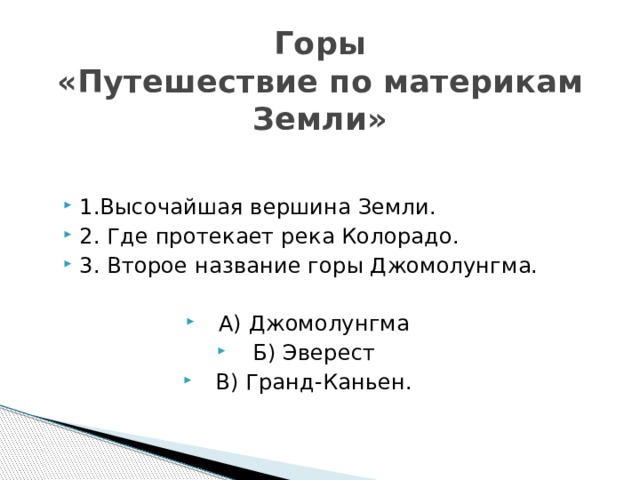 Горы
«Путешествие по материкам Земли»

1.Высочайшая вершина Земли.
2. Где протекает река Колорадо.
3. Второе название горы Джомолунгма.

А) Джомолунгма
Б) Эверест
В) Гранд-Каньен.